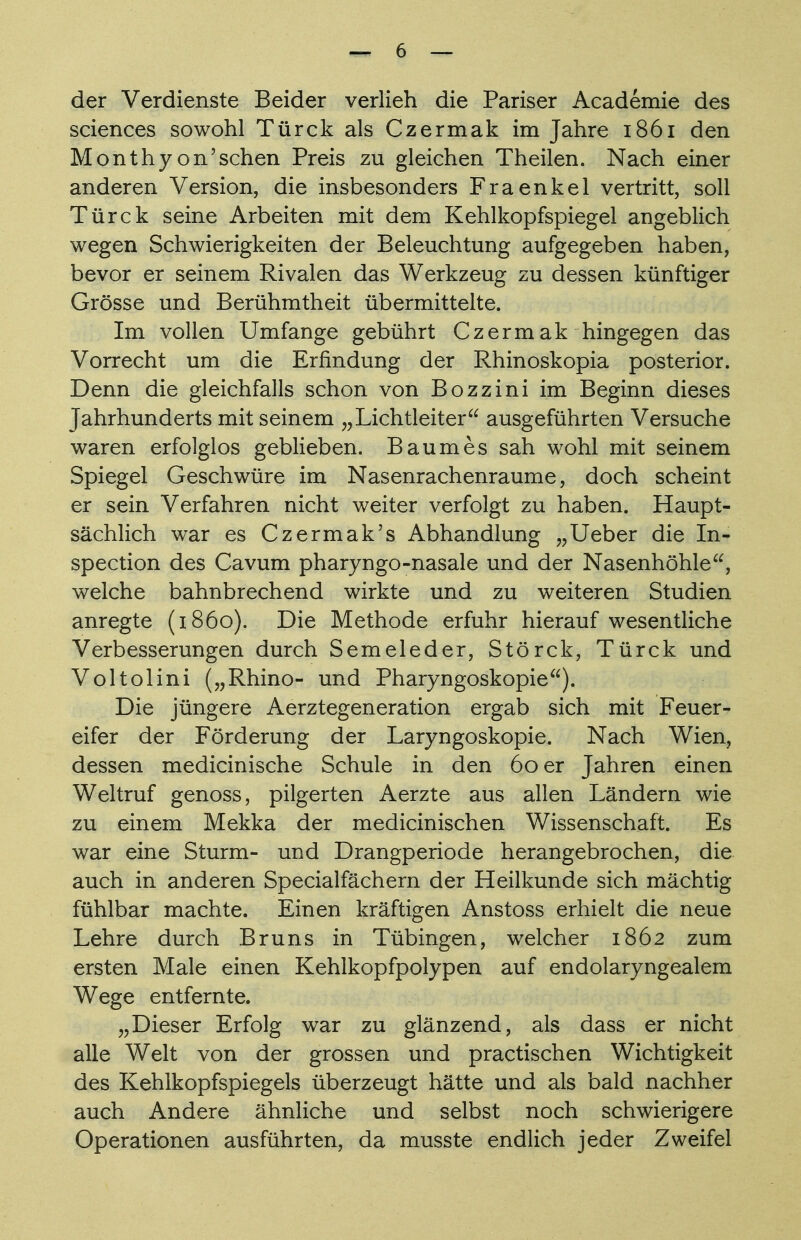 — 6 —

der Verdienste Beider verlieh die Pariser Académie des sciences sowohl Türck als Czermak im Jahre 1861 den Monthyon'schen Preis zu gleichen Theilen. Nach einer anderen Version, die insbesonders Fraenkel vertritt, soll Türck seine Arbeiten mit dem Kehlkopfspiegel angeblich wegen Schwierigkeiten der Beleuchtung aufgegeben haben, bevor er seinem Rivalen das Werkzeug zu dessen künftiger Grösse und Berühmtheit übermittelte.

Im vollen Umfange gebührt Czermak hingegen das Vorrecht um die Erfindung der Rhinoskopia posterior. Denn die gleichfalls schon von Bozzini im Beginn dieses Jahrhunderts mit seinem „Lichtleiter“ ausgeführten Versuche waren erfolglos geblieben. Baumès sah wohl mit seinem Spiegel Geschwüre im Nasenrachenraume, doch scheint er sein Verfahren nicht weiter verfolgt zu haben. Hauptsächlich war es Czermak's Abhandlung „Ueber die Inspection des Cavum pharyngo-nasale und der Nasenhöhle“, welche bahnbrechend wirkte und zu weiteren Studien anregte (1860). Die Methode erfuhr hierauf wesentliche Verbesserungen durch Semeleder, Störck, Türck und Voltolini („Rhino- und Pharyngoskopie“).

Die jüngere Aerztegeneration ergab sich mit Feuereifer der Förderung der Laryngoskopie. Nach Wien, dessen medicinische Schule in den 60er Jahren einen Weltruf genoss, pilgerten Aerzte aus allen Ländern wie zu einem Mekka der medicinischen Wissenschaft. Es war eine Sturm- und Drangperiode herangebrochen, die auch in anderen Specialfächern der Heilkunde sich mächtig fühlbar machte. Einen kräftigen Anstoss erhielt die neue Lehre durch Bruns in Tübingen, welcher 1862 zum ersten Male einen Kehlkopfpolypen auf endolaryngealem Wege entfernte.

„Dieser Erfolg war zu glänzend, als dass er nicht alle Welt von der grossen und practischen Wichtigkeit des Kehlkopfspiegels überzeugt hätte und als bald nachher auch Andere ähnliche und selbst noch schwierigere Operationen ausführten, da musste endlich jeder Zweifel